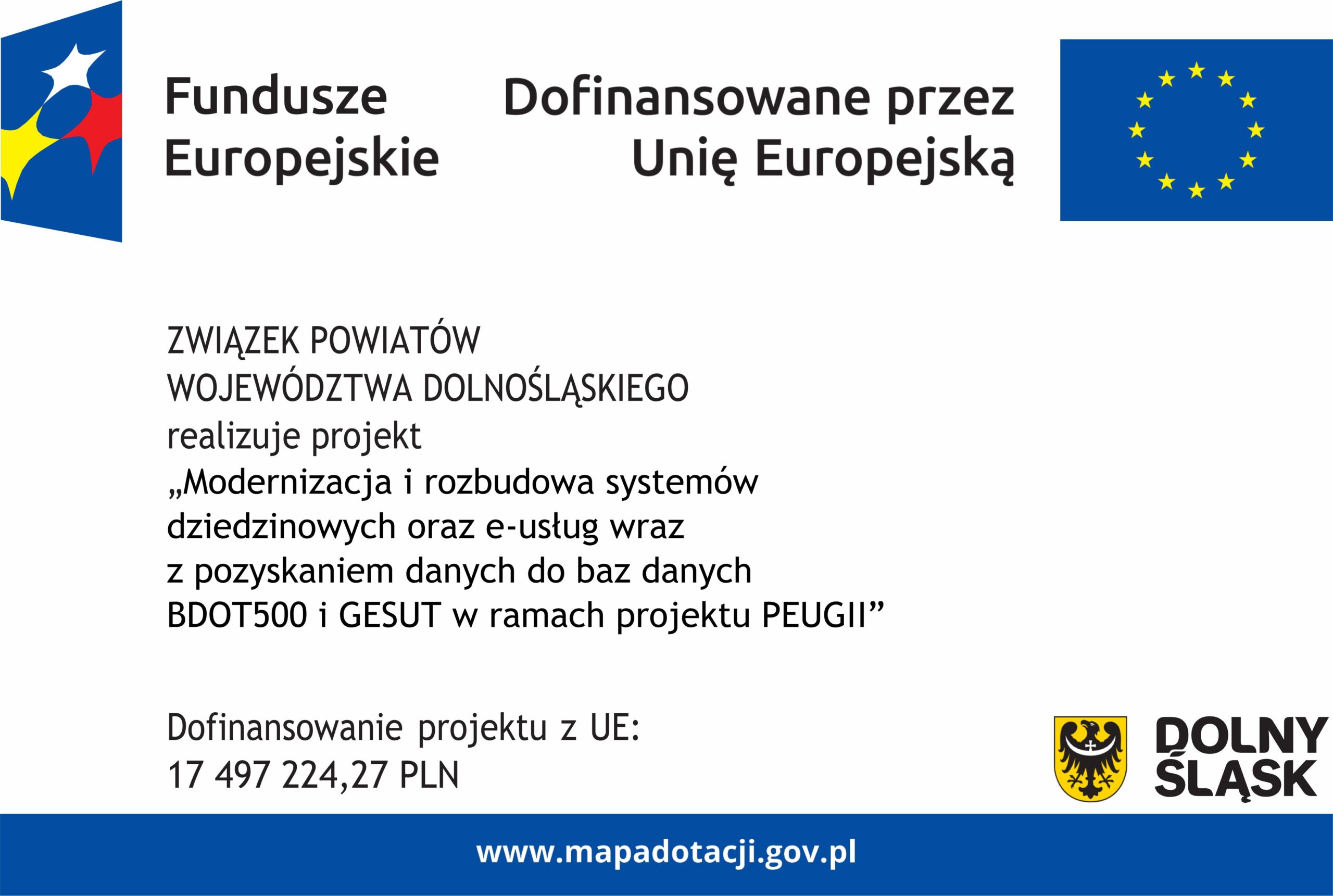 Fundusze Europejskie

Dofinansowane przez Unię Europejską

ZWIĄZEK POWIATÓW
WOJEWÓDZTWA DOLNOŚLĄSKIEGO
realizuje projekt
„Modernizacja i rozbudowa systemów dziedzinowych oraz e-usług wraz z pozyskaniem danych do baz danych BDOT500 i GESUT w ramach projektu PEUGII”

Dofinansowanie projektu z UE:
17 497 224,27 PLN

DOLNY ŚLĄSK

www.mapadotacji.gov.pl